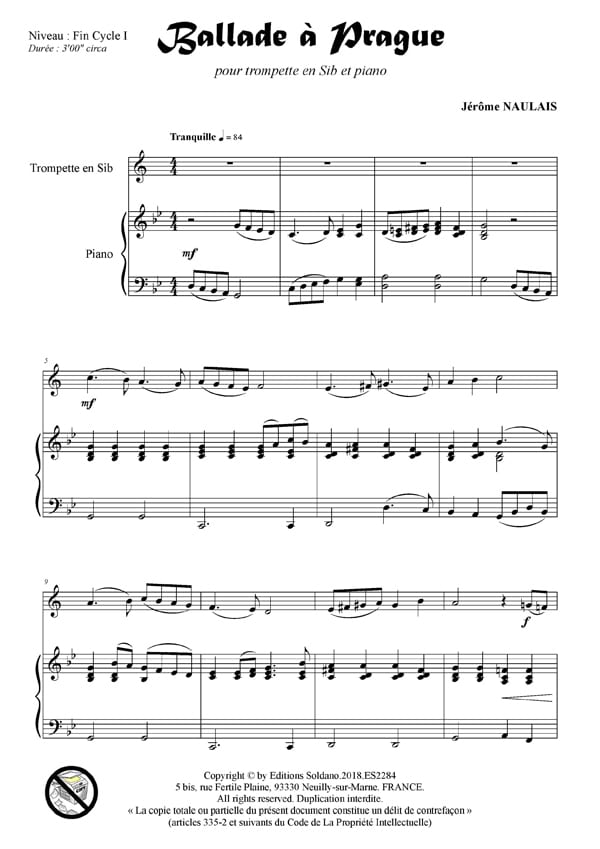 Niveau : Fin Cycle I
Durée : 3'00" circa

Ballade à Prague

pour trompette en Sib et piano

Jérôme NAULAIS

Tranquille ♩ = 84

Trompette en Sib

Piano

mf

5

mf

9

f

Copyright © by Editions Soldano.2018.ES2284
5 bis, rue Fertile Plaine, 93330 Neuilly-sur-Marne. FRANCE.
All rights reserved. Duplication interdite.
« La copie totale ou partielle du présent document constitue un délit de contrefaçon »
(articles 335-2 et suivants du Code de La Propriété Intellectuelle)